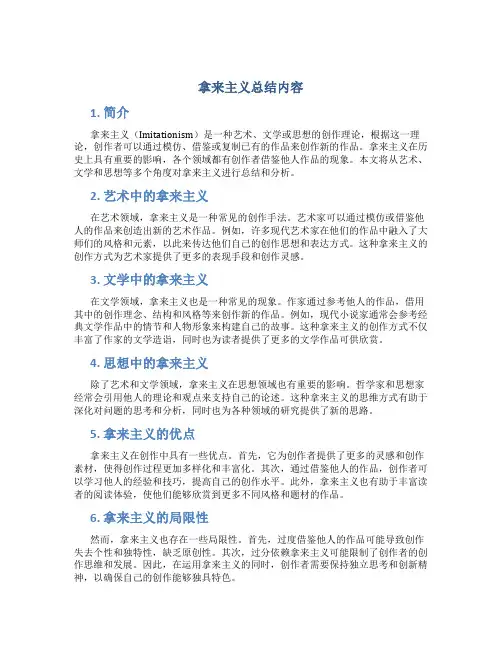 拿来主义总结内容

1. 简介

拿来主义（Imitationism）是一种艺术、文学或思想的创作理论，根据这一理论，创作者可以通过模仿、借鉴或复制已有的作品来创作新的作品。拿来主义在历史上具有重要的影响，各个领域都有创作者借鉴他人作品的现象。本文将从艺术、文学和思想等多个角度对拿来主义进行总结和分析。

2. 艺术中的拿来主义

在艺术领域，拿来主义是一种常见的创作手法。艺术家可以通过模仿或借鉴他人的作品来创造出新的艺术作品。例如，许多现代艺术家在他们的作品中融入了大师们的风格和元素，以此来传达他们自己的创作思想和表达方式。这种拿来主义的创作方式为艺术家提供了更多的表现手段和创作灵感。

3. 文学中的拿来主义

在文学领域，拿来主义也是一种常见的现象。作家通过参考他人的作品，借用其中的创作理念、结构和风格等来创作新的作品。例如，现代小说家通常会参考经典文学作品中的情节和人物形象来构建自己的故事。这种拿来主义的创作方式不仅丰富了作家的文学造诣，同时也为读者提供了更多的文学作品可供欣赏。

4. 思想中的拿来主义

除了艺术和文学领域，拿来主义在思想领域也有重要的影响。哲学家和思想家经常会引用他人的理论和观点来支持自己的论述。这种拿来主义的思维方式有助于深化对问题的思考和分析，同时也为各种领域的研究提供了新的思路。

5. 拿来主义的优点

拿来主义在创作中具有一些优点。首先，它为创作者提供了更多的灵感和创作素材，使得创作过程更加多样化和丰富化。其次，通过借鉴他人的作品，创作者可以学习他人的经验和技巧，提高自己的创作水平。此外，拿来主义也有助于丰富读者的阅读体验，使他们能够欣赏到更多不同风格和题材的作品。

6. 拿来主义的局限性

然而，拿来主义也存在一些局限性。首先，过度借鉴他人的作品可能导致创作失去个性和独特性，缺乏原创性。其次，过分依赖拿来主义可能限制了创作者的创作思维和发展。因此，在运用拿来主义的同时，创作者需要保持独立思考和创新精神，以确保自己的创作能够独具特色。